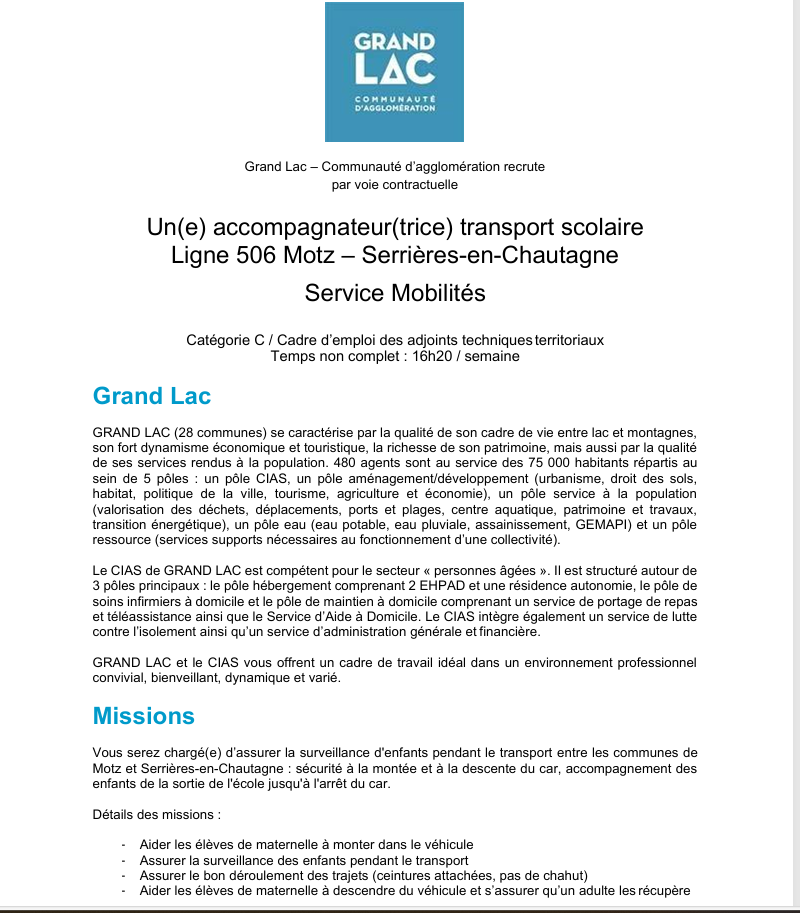 GRAND LAC
COMMUNAUTÉ D'AGGLOMÉRATION

Grand Lac – Communauté d'agglomération recrute par voie contractuelle

Un(e) accompagnateur(trice) transport scolaire
Ligne 506 Motz – Serrières-en-Chautagne

Service Mobilités

Catégorie C / Cadre d'emploi des adjoints techniques territoriaux
Temps non complet : 16h20 / semaine

Grand Lac

GRAND LAC (28 communes) se caractérise par la qualité de son cadre de vie entre lac et montagnes, son fort dynamisme économique et touristique, la richesse de son patrimoine, mais aussi par la qualité de ses services rendus à la population. 480 agents sont au service des 75 000 habitants répartis au sein de 5 pôles : un pôle CIAS, un pôle aménagement/développement (urbanisme, droit des sols, habitat, politique de la ville, tourisme, agriculture et économie), un pôle service à la population (valorisation des déchets, déplacements, ports et plages, centre aquatique, patrimoine et travaux, transition énergétique), un pôle eau (eau potable, eau pluviale, assainissement, GEMAPI) et un pôle ressource (services supports nécessaires au fonctionnement d'une collectivité).

Le CIAS de GRAND LAC est compétent pour le secteur « personnes âgées ». Il est structuré autour de 3 pôles principaux : le pôle hébergement comprenant 2 EHPAD et une résidence autonomie, le pôle de soins infirmiers à domicile et le pôle de maintien à domicile comprenant un service de portage de repas et téléassistance ainsi que le Service d'Aide à Domicile. Le CIAS intègre également un service de lutte contre l'isolement ainsi qu'un service d'administration générale et financière.

GRAND LAC et le CIAS vous offrent un cadre de travail idéal dans un environnement professionnel convivial, bienveillant, dynamique et varié.

Missions

Vous serez chargé(e) d'assurer la surveillance d'enfants pendant le transport entre les communes de Motz et Serrières-en-Chautagne : sécurité à la montée et à la descente du car, accompagnement des enfants de la sortie de l'école jusqu'à l'arrêt du car.

Détails des missions :

- Aider les élèves de maternelle à monter dans le véhicule
- Assurer la surveillance des enfants pendant le transport
- Assurer le bon déroulement des trajets (ceintures attachées, pas de chahut)
- Aider les élèves de maternelle à descendre du véhicule et s'assurer qu'un adulte les récupère